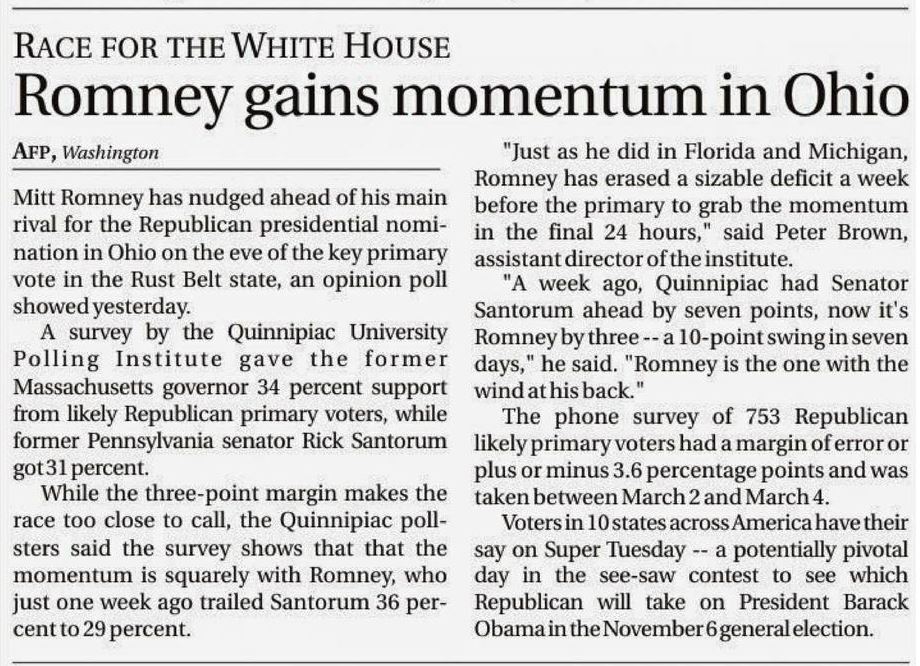 RACE FOR THE WHITE HOUSE
Romney gains momentum in Ohio

AFP, Washington

Mitt Romney has nudged ahead of his main rival for the Republican presidential nomination in Ohio on the eve of the key primary vote in the Rust Belt state, an opinion poll showed yesterday.

A survey by the Quinnipiac University Polling Institute gave the former Massachusetts governor 34 percent support from likely Republican primary voters, while former Pennsylvania senator Rick Santorum got 31 percent.

While the three-point margin makes the race too close to call, the Quinnipiac pollsters said the survey shows that that the momentum is squarely with Romney, who just one week ago trailed Santorum 36 percent to 29 percent.

"Just as he did in Florida and Michigan, Romney has erased a sizable deficit a week before the primary to grab the momentum in the final 24 hours," said Peter Brown, assistant director of the institute.

"A week ago, Quinnipiac had Senator Santorum ahead by seven points, now it's Romney by three -- a 10-point swing in seven days," he said. "Romney is the one with the wind at his back."

The phone survey of 753 Republican likely primary voters had a margin of error or plus or minus 3.6 percentage points and was taken between March 2 and March 4.

Voters in 10 states across America have their say on Super Tuesday -- a potentially pivotal day in the see-saw contest to see which Republican will take on President Barack Obama in the November 6 general election.